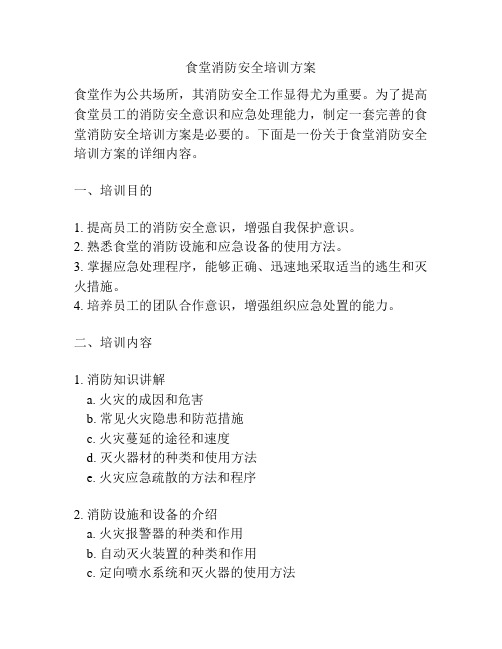 食堂消防安全培训方案

食堂作为公共场所，其消防安全工作显得尤为重要。为了提高食堂员工的消防安全意识和应急处理能力，制定一套完善的食堂消防安全培训方案是必要的。下面是一份关于食堂消防安全培训方案的详细内容。

一、培训目的

1. 提高员工的消防安全意识，增强自我保护意识。
2. 熟悉食堂的消防设施和应急设备的使用方法。
3. 掌握应急处理程序，能够正确、迅速地采取适当的逃生和灭火措施。
4. 培养员工的团队合作意识，增强组织应急处置的能力。

二、培训内容

1. 消防知识讲解
a. 火灾的成因和危害
b. 常见火灾隐患和防范措施
c. 火灾蔓延的途径和速度
d. 灭火器材的种类和使用方法
e. 火灾应急疏散的方法和程序

2. 消防设施和设备的介绍
a. 火灾报警器的种类和作用
b. 自动灭火装置的种类和作用
c. 定向喷水系统和灭火器的使用方法